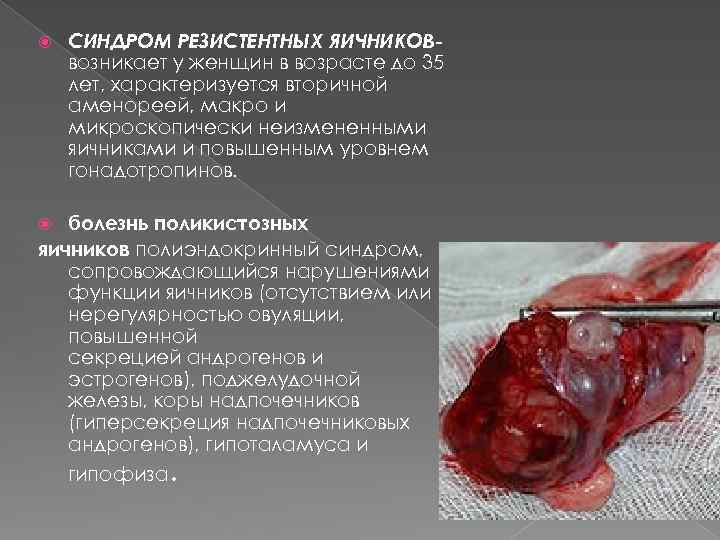 • СИНДРОМ РЕЗИСТЕНТНЫХ ЯИЧНИКОВ- возникает у женщин в возрасте до 35 лет, характеризуется вторичной аменореей, макро и микроскопически неизмененными яичниками и повышенным уровнем гонадотропинов.

• болезнь поликистозных яичников полиэндокринный синдром, сопровождающийся нарушениями функции яичников (отсутствием или нерегулярностью овуляции, повышенной секрецией андрогенов и эстрогенов), поджелудочной железы, коры надпочечников (гиперсекреция надпочечниковых андрогенов), гипоталамуса и гипофиза.